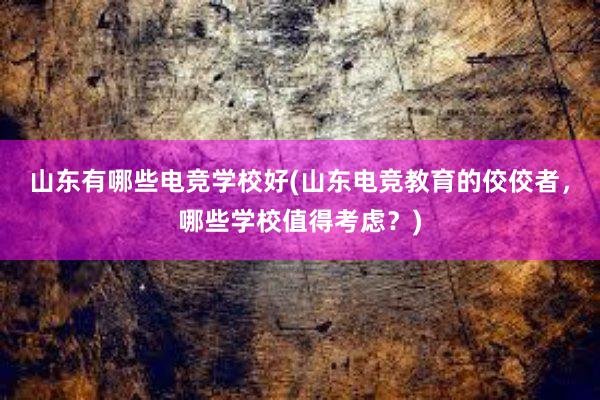 山东有哪些电竞学校好(山东电竞教育的佼佼者，哪些学校值得考虑？)